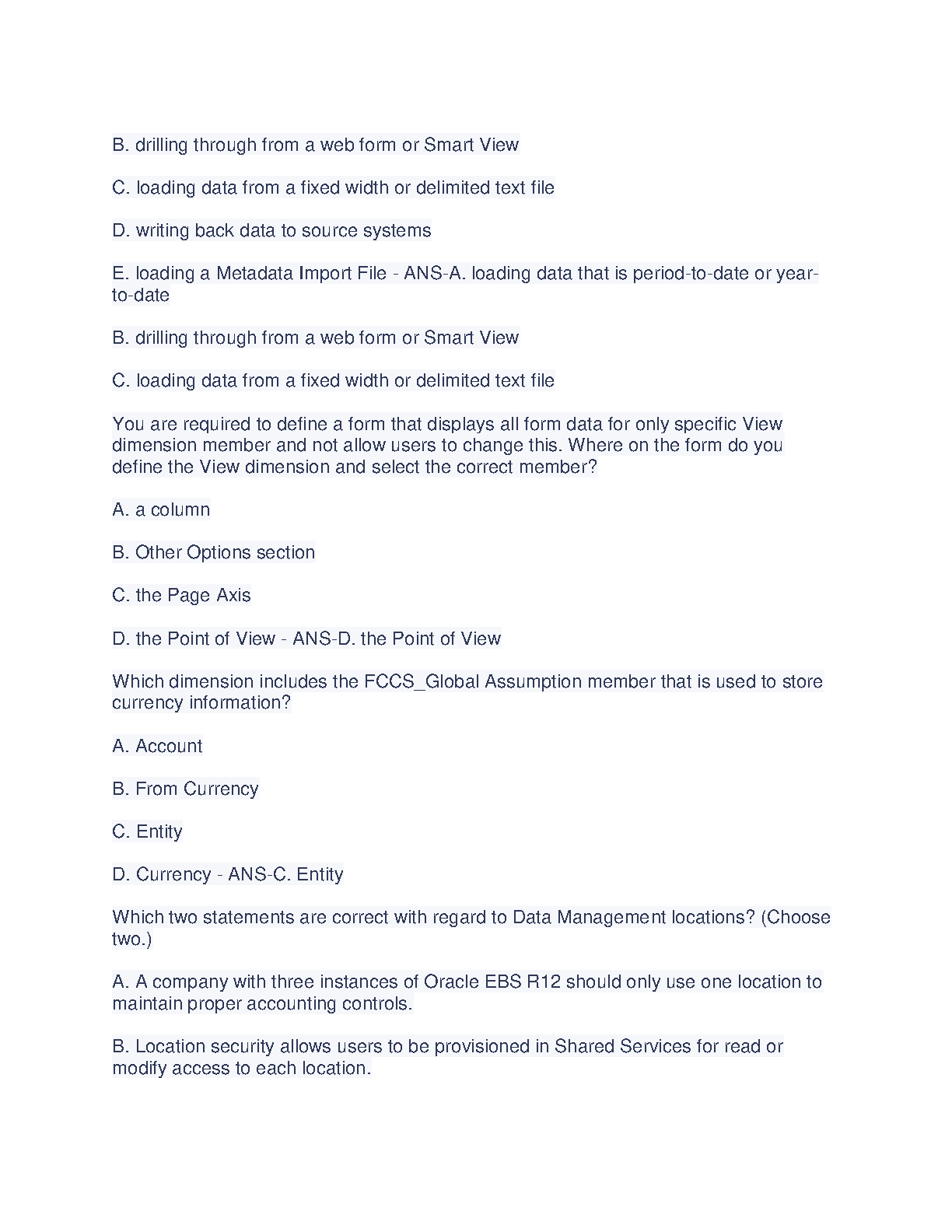 B. drilling through from a web form or Smart View

C. loading data from a fixed width or delimited text file

D. writing back data to source systems

E. loading a Metadata Import File - ANS-A. loading data that is period-to-date or year-to-date

B. drilling through from a web form or Smart View

C. loading data from a fixed width or delimited text file

You are required to define a form that displays all form data for only specific View dimension member and not allow users to change this. Where on the form do you define the View dimension and select the correct member?

A. a column

B. Other Options section

C. the Page Axis

D. the Point of View - ANS-D. the Point of View

Which dimension includes the FCCS_Global Assumption member that is used to store currency information?

A. Account

B. From Currency

C. Entity

D. Currency - ANS-C. Entity

Which two statements are correct with regard to Data Management locations? (Choose two.)

A. A company with three instances of Oracle EBS R12 should only use one location to maintain proper accounting controls.

B. Location security allows users to be provisioned in Shared Services for read or modify access to each location.